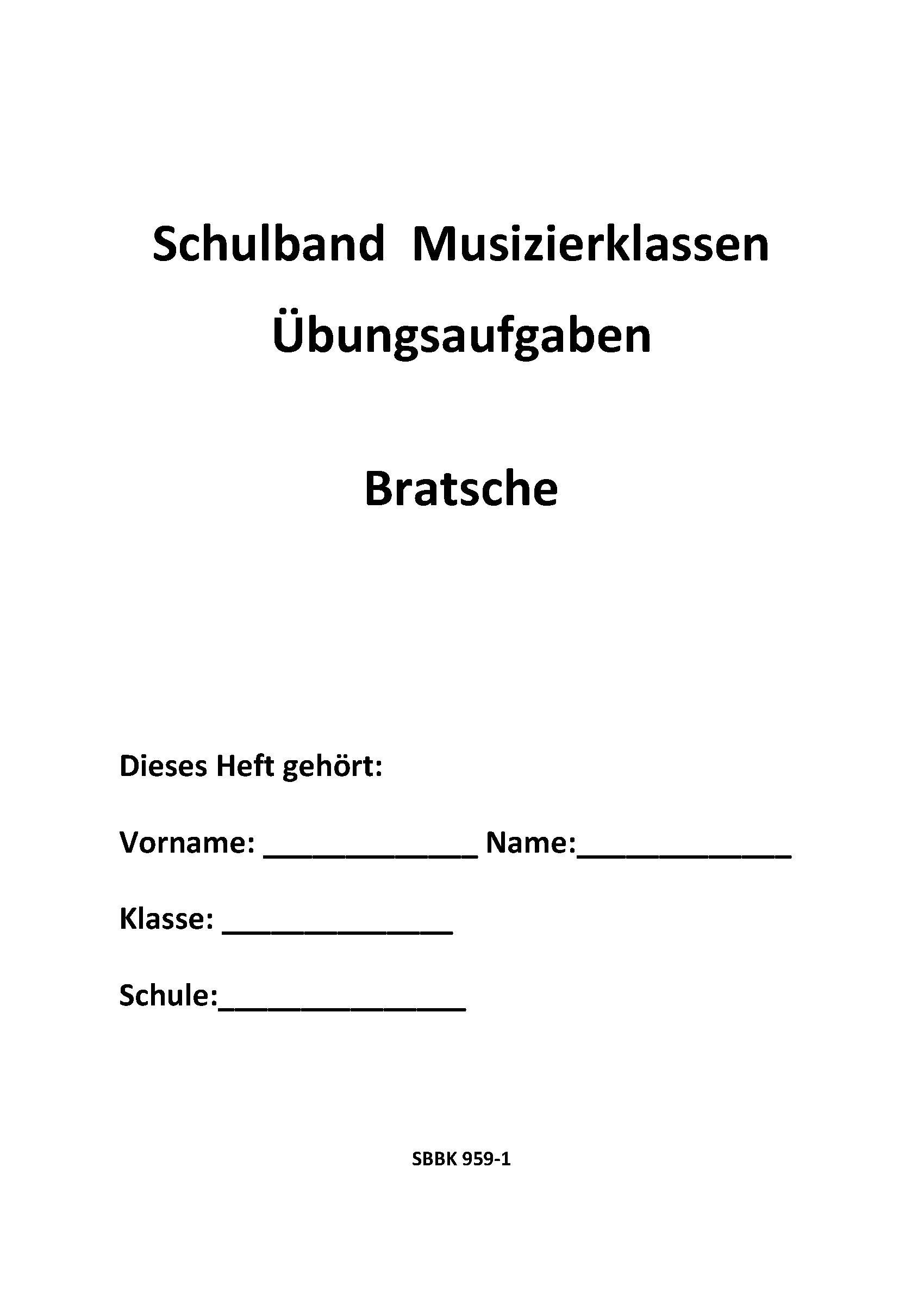 Schulband Musizierklassen
Übungsaufgaben

Bratsche

Dieses Heft gehört:

Vorname: _____________ Name:_____________

Klasse: ______________

Schule:_______________

SBBK 959-1